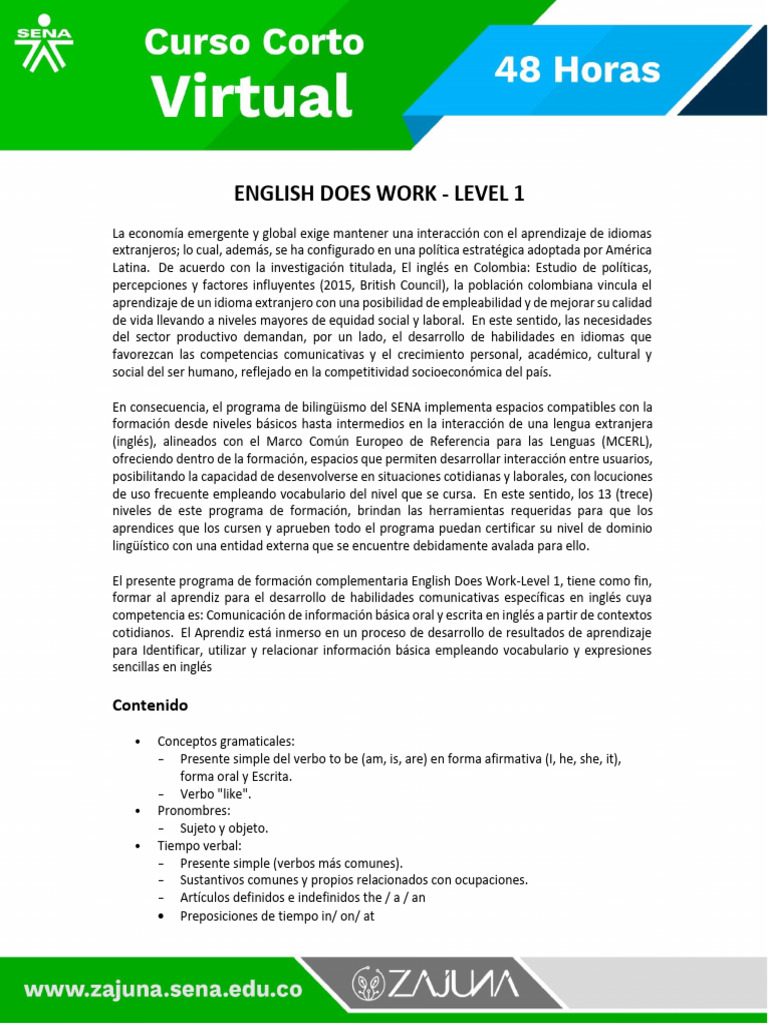 SENA

Curso Corto
Virtual

48 Horas

ENGLISH DOES WORK - LEVEL 1

La economía emergente y global exige mantener una interacción con el aprendizaje de idiomas extranjeros; lo cual, además, se ha configurado en una política estratégica adoptada por América Latina. De acuerdo con la investigación titulada, El inglés en Colombia: Estudio de políticas, percepciones y factores influyentes (2015, British Council), la población colombiana vincula el aprendizaje de un idioma extranjero con una posibilidad de empleabilidad y de mejorar su calidad de vida llevando a niveles mayores de equidad social y laboral. En este sentido, las necesidades del sector productivo demandan, por un lado, el desarrollo de habilidades en idiomas que favorezcan las competencias comunicativas y el crecimiento personal, académico, cultural y social del ser humano, reflejado en la competitividad socioeconómica del país.

En consecuencia, el programa de bilingüismo del SENA implementa espacios compatibles con la formación desde niveles básicos hasta intermedios en la interacción de una lengua extranjera (inglés), alineados con el Marco Común Europeo de Referencia para las Lenguas (MCERL), ofreciendo dentro de la formación, espacios que permiten desarrollar interacción entre usuarios, posibilitando la capacidad de desenvolverse en situaciones cotidianas y laborales, con locuciones de uso frecuente empleando vocabulario del nivel que se cursa. En este sentido, los 13 (trece) niveles de este programa de formación, brindan las herramientas requeridas para que los aprendices que los cursen y aprueben todo el programa puedan certificar su nivel de dominio lingüístico con una entidad externa que se encuentre debidamente avalada para ello.

El presente programa de formación complementaria English Does Work-Level 1, tiene como fin, formar al aprendiz para el desarrollo de habilidades comunicativas específicas en inglés cuya competencia es: Comunicación de información básica oral y escrita en inglés a partir de contextos cotidianos. El Aprendiz está inmerso en un proceso de desarrollo de resultados de aprendizaje para Identificar, utilizar y relacionar información básica empleando vocabulario y expresiones sencillas en inglés

Contenido

• Conceptos gramaticales:
- Presente simple del verbo to be (am, is, are) en forma afirmativa (I, he, she, it), forma oral y Escrita.
- Verbo "like".
• Pronombres:
- Sujeto y objeto.
• Tiempo verbal:
- Presente simple (verbos más comunes).
- Sustantivos comunes y propios relacionados con ocupaciones.
- Artículos definidos e indefinidos the / a / an
• Preposiciones de tiempo in/ on/ at

www.zajuna.sena.edu.co

ZAJUNA